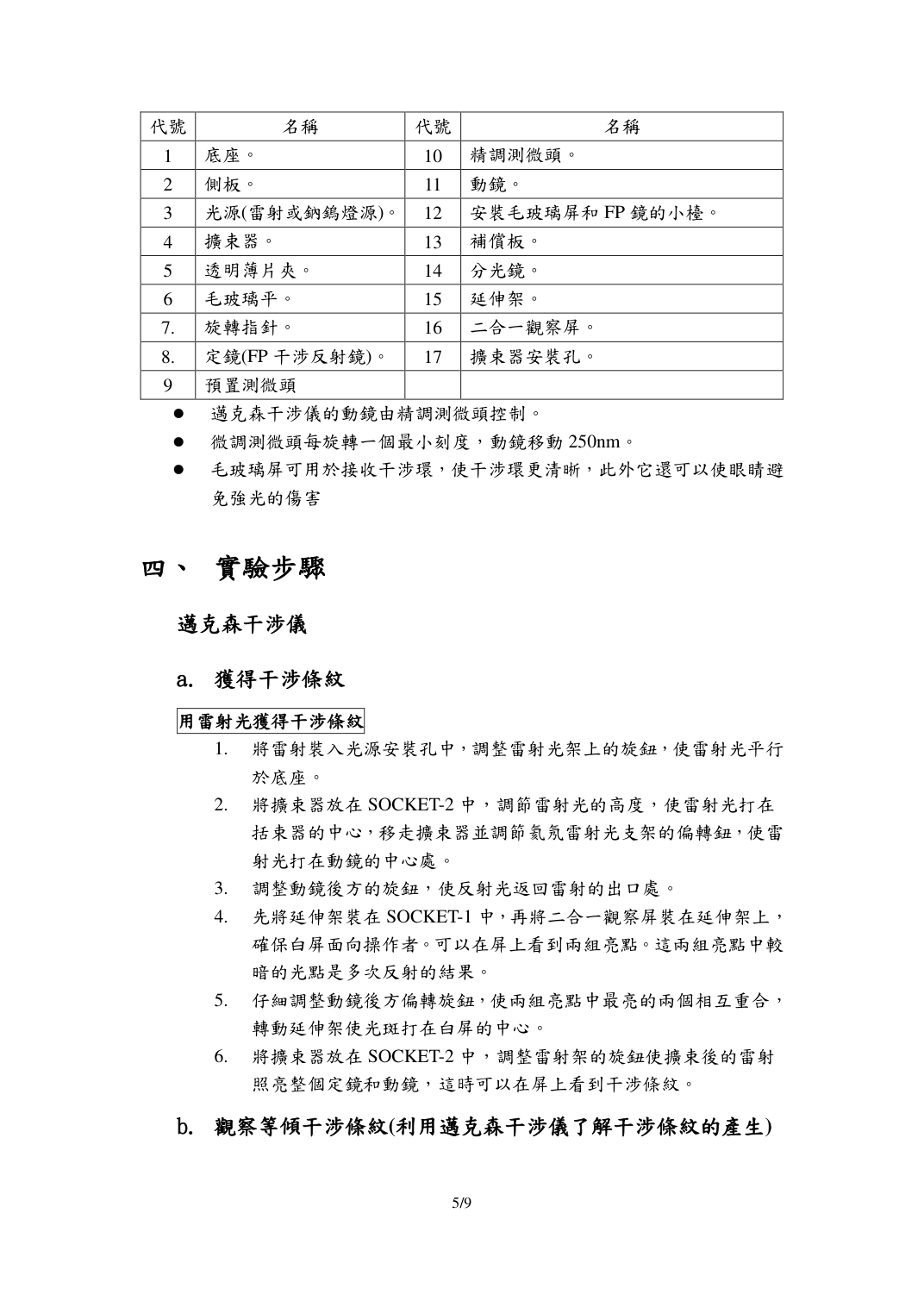 | 代號 | 名稱 | 代號 | 名稱 |
|---|---|---|---|
| 1 | 底座。 | 10 | 精調測微頭。 |
| 2 | 側板。 | 11 | 動鏡。 |
| 3 | 光源(雷射或鈉鎢燈源)。 | 12 | 安裝毛玻璃屏和FP鏡的小檯。 |
| 4 | 擴束器。 | 13 | 補償板。 |
| 5 | 透明薄片夾。 | 14 | 分光鏡。 |
| 6 | 毛玻璃平。 | 15 | 延伸架。 |
| 7. | 旋轉指針。 | 16 | 二合一觀察屏。 |
| 8. | 定鏡(FP干涉反射鏡)。 | 17 | 擴束器安裝孔。 |
| 9 | 預置測微頭 | | |

• 邁克森干涉儀的動鏡由精調測微頭控制。
• 微調測微頭每旋轉一個最小刻度，動鏡移動250nm。
• 毛玻璃屏可用於接收干涉環，使干涉環更清晰，此外它還可以使眼睛避免強光的傷害

四、 實驗步驟

邁克森干涉儀

a. 獲得干涉條紋

用雷射光獲得干涉條紋

1. 將雷射裝入光源安裝孔中，調整雷射光架上的旋鈕，使雷射光平行於底座。
2. 將擴束器放在SOCKET-2中，調節雷射光的高度，使雷射光打在括束器的中心，移走擴束器並調節氦氖雷射光支架的偏轉鈕，使雷射光打在動鏡的中心處。
3. 調整動鏡後方的旋鈕，使反射光返回雷射的出口處。
4. 先將延伸架裝在SOCKET-1中，再將二合一觀察屏裝在延伸架上，確保白屏面向操作者。可以在屏上看到兩組亮點。這兩組亮點中較暗的光點是多次反射的結果。
5. 仔細調整動鏡後方偏轉旋鈕，使兩組亮點中最亮的兩個相互重合，轉動延伸架使光斑打在白屏的中心。
6. 將擴束器放在SOCKET-2中，調整雷射架的旋鈕使擴束後的雷射照亮整個定鏡和動鏡，這時可以在屏上看到干涉條紋。

b. 觀察等傾干涉條紋(利用邁克森干涉儀了解干涉條紋的產生)

5/9